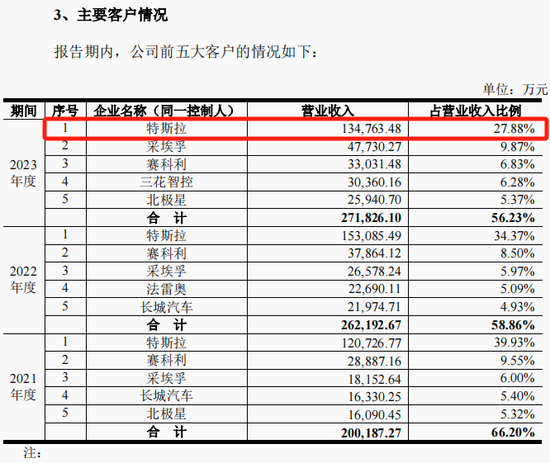 3、主要客户情况

报告期内，公司前五大客户的情况如下：

单位：万元

| 期间 | 序号 | 企业名称（同一控制人） | 营业收入 | 占营业收入比例 |
|---|---|---|---|---|
| 2023年度 | 1 | 特斯拉 | 134,763.48 | 27.88% |
| | 2 | 采埃孚 | 47,730.27 | 9.87% |
| | 3 | 赛科利 | 33,031.48 | 6.83% |
| | 4 | 三花智控 | 30,360.16 | 6.28% |
| | 5 | 北极星 | 25,940.70 | 5.37% |
| | | 合　计 | 271,826.10 | 56.23% |
| 2022年度 | 1 | 特斯拉 | 153,085.49 | 34.37% |
| | 2 | 赛科利 | 37,864.12 | 8.50% |
| | 3 | 采埃孚 | 26,578.24 | 5.97% |
| | 4 | 法雷奥 | 22,690.11 | 5.09% |
| | 5 | 长城汽车 | 21,974.71 | 4.93% |
| | | 合　计 | 262,192.67 | 58.86% |
| 2021年度 | 1 | 特斯拉 | 120,726.77 | 39.93% |
| | 2 | 赛科利 | 28,887.16 | 9.55% |
| | 3 | 采埃孚 | 18,152.64 | 6.00% |
| | 4 | 长城汽车 | 16,330.25 | 5.40% |
| | 5 | 北极星 | 16,090.45 | 5.32% |
| | | 合　计 | 200,187.27 | 66.20% |

注：